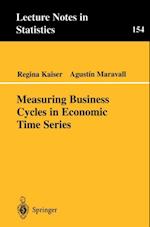 Lecture Notes in Statistics

154

Regina Kaiser Agustín Maravall

Measuring Business Cycles in Economic Time Series

Springer